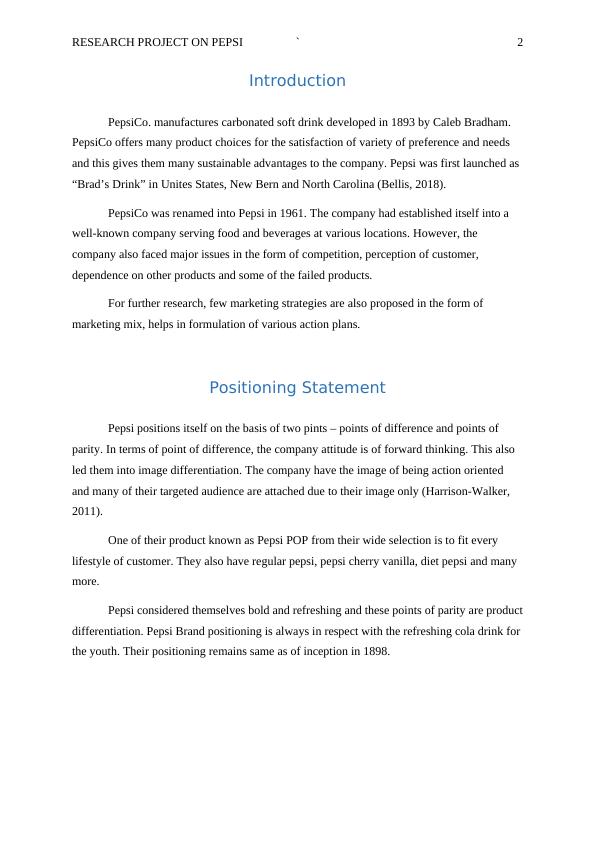 RESEARCH PROJECT ON PEPSI ` 2

Introduction

PepsiCo. manufactures carbonated soft drink developed in 1893 by Caleb Bradham. PepsiCo offers many product choices for the satisfaction of variety of preference and needs and this gives them many sustainable advantages to the company. Pepsi was first launched as “Brad’s Drink” in Unites States, New Bern and North Carolina (Bellis, 2018).

PepsiCo was renamed into Pepsi in 1961. The company had established itself into a well-known company serving food and beverages at various locations. However, the company also faced major issues in the form of competition, perception of customer, dependence on other products and some of the failed products.

For further research, few marketing strategies are also proposed in the form of marketing mix, helps in formulation of various action plans.

Positioning Statement

Pepsi positions itself on the basis of two pints – points of difference and points of parity. In terms of point of difference, the company attitude is of forward thinking. This also led them into image differentiation. The company have the image of being action oriented and many of their targeted audience are attached due to their image only (Harrison-Walker, 2011).

One of their product known as Pepsi POP from their wide selection is to fit every lifestyle of customer. They also have regular pepsi, pepsi cherry vanilla, diet pepsi and many more.

Pepsi considered themselves bold and refreshing and these points of parity are product differentiation. Pepsi Brand positioning is always in respect with the refreshing cola drink for the youth. Their positioning remains same as of inception in 1898.